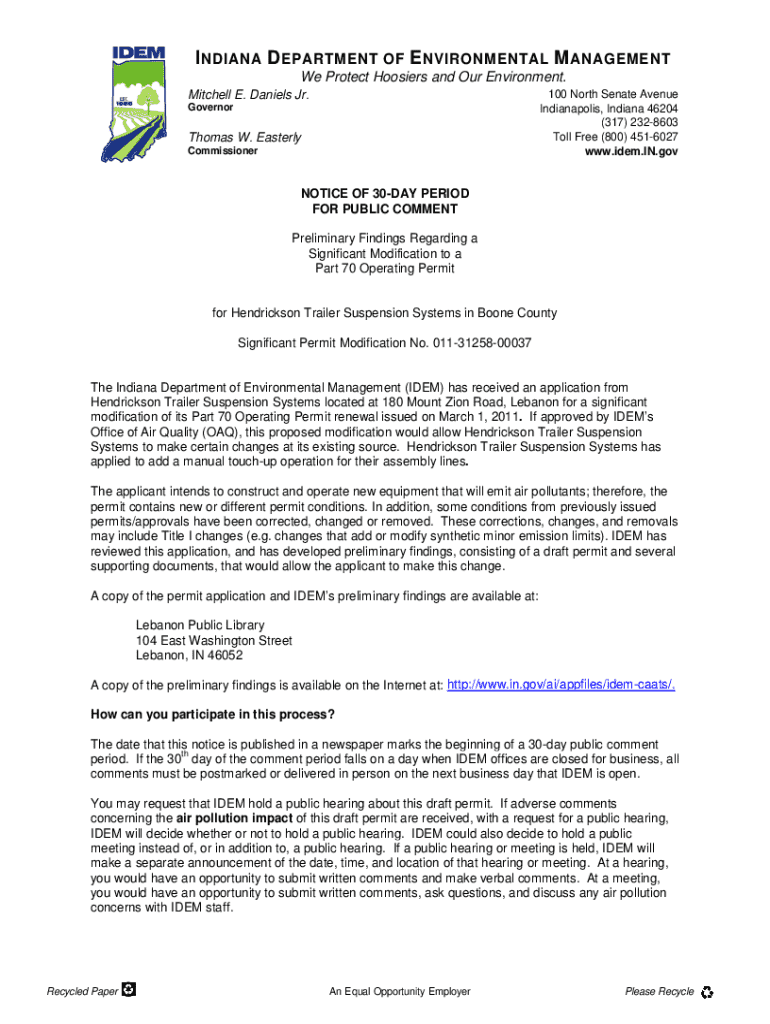 IDEM
EST. 1986

INDIANA DEPARTMENT OF ENVIRONMENTAL MANAGEMENT
We Protect Hoosiers and Our Environment.

Mitchell E. Daniels Jr.
Governor

Thomas W. Easterly
Commissioner

100 North Senate Avenue
Indianapolis, Indiana 46204
(317) 232-8603
Toll Free (800) 451-6027
www.idem.IN.gov

NOTICE OF 30-DAY PERIOD
FOR PUBLIC COMMENT

Preliminary Findings Regarding a
Significant Modification to a
Part 70 Operating Permit

for Hendrickson Trailer Suspension Systems in Boone County

Significant Permit Modification No. 011-31258-00037

The Indiana Department of Environmental Management (IDEM) has received an application from Hendrickson Trailer Suspension Systems located at 180 Mount Zion Road, Lebanon for a significant modification of its Part 70 Operating Permit renewal issued on March 1, 2011. If approved by IDEM's Office of Air Quality (OAQ), this proposed modification would allow Hendrickson Trailer Suspension Systems to make certain changes at its existing source. Hendrickson Trailer Suspension Systems has applied to add a manual touch-up operation for their assembly lines.

The applicant intends to construct and operate new equipment that will emit air pollutants; therefore, the permit contains new or different permit conditions. In addition, some conditions from previously issued permits/approvals have been corrected, changed or removed. These corrections, changes, and removals may include Title I changes (e.g. changes that add or modify synthetic minor emission limits). IDEM has reviewed this application, and has developed preliminary findings, consisting of a draft permit and several supporting documents, that would allow the applicant to make this change.

A copy of the permit application and IDEM's preliminary findings are available at:

Lebanon Public Library
104 East Washington Street
Lebanon, IN 46052

A copy of the preliminary findings is available on the Internet at: http://www.in.gov/ai/appfiles/idem-caats/.

How can you participate in this process?

The date that this notice is published in a newspaper marks the beginning of a 30-day public comment period. If the 30$^{th}$ day of the comment period falls on a day when IDEM offices are closed for business, all comments must be postmarked or delivered in person on the next business day that IDEM is open.

You may request that IDEM hold a public hearing about this draft permit. If adverse comments concerning the air pollution impact of this draft permit are received, with a request for a public hearing, IDEM will decide whether or not to hold a public hearing. IDEM could also decide to hold a public meeting instead of, or in addition to, a public hearing. If a public hearing or meeting is held, IDEM will make a separate announcement of the date, time, and location of that hearing or meeting. At a hearing, you would have an opportunity to submit written comments and make verbal comments. At a meeting, you would have an opportunity to submit written comments, ask questions, and discuss any air pollution concerns with IDEM staff.

Recycled Paper
An Equal Opportunity Employer
Please Recycle